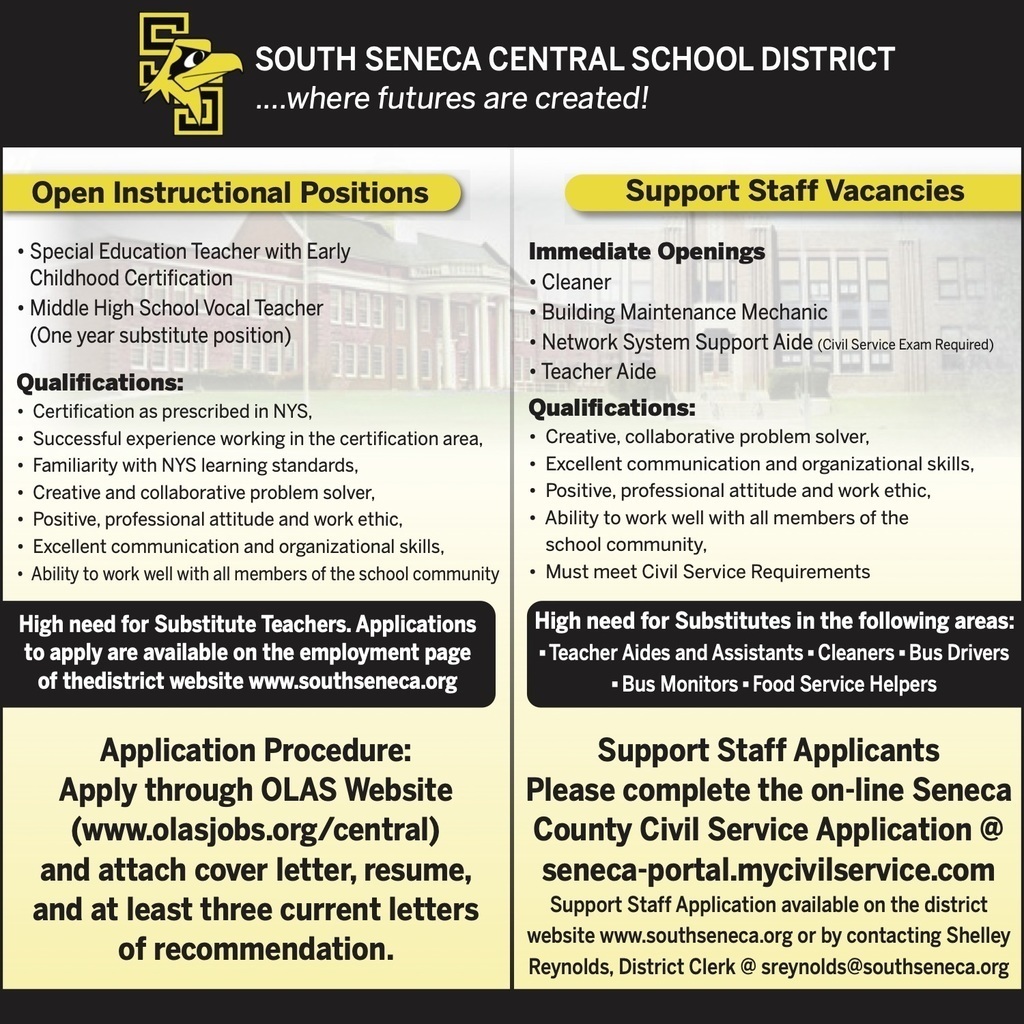 SOUTH SENECA CENTRAL SCHOOL DISTRICT
....where futures are created!

Open Instructional Positions

• Special Education Teacher with Early Childhood Certification
• Middle High School Vocal Teacher (One year substitute position)

Qualifications:
• Certification as prescribed in NYS,
• Successful experience working in the certification area,
• Familiarity with NYS learning standards,
• Creative and collaborative problem solver,
• Positive, professional attitude and work ethic,
• Excellent communication and organizational skills,
• Ability to work well with all members of the school community

High need for Substitute Teachers. Applications to apply are available on the employment page of thedistrict website www.southseneca.org

Application Procedure:
Apply through OLAS Website (www.olasjobs.org/central) and attach cover letter, resume, and at least three current letters of recommendation.

Support Staff Vacancies

Immediate Openings
• Cleaner
• Building Maintenance Mechanic
• Network System Support Aide (Civil Service Exam Required)
• Teacher Aide

Qualifications:
• Creative, collaborative problem solver,
• Excellent communication and organizational skills,
• Positive, professional attitude and work ethic,
• Ability to work well with all members of the school community,
• Must meet Civil Service Requirements

High need for Substitutes in the following areas:
▪ Teacher Aides and Assistants ▪ Cleaners ▪ Bus Drivers ▪ Bus Monitors ▪ Food Service Helpers

Support Staff Applicants
Please complete the on-line Seneca County Civil Service Application @ seneca-portal.mycivilservice.com
Support Staff Application available on the district website www.southseneca.org or by contacting Shelley Reynolds, District Clerk @ sreynolds@southseneca.org